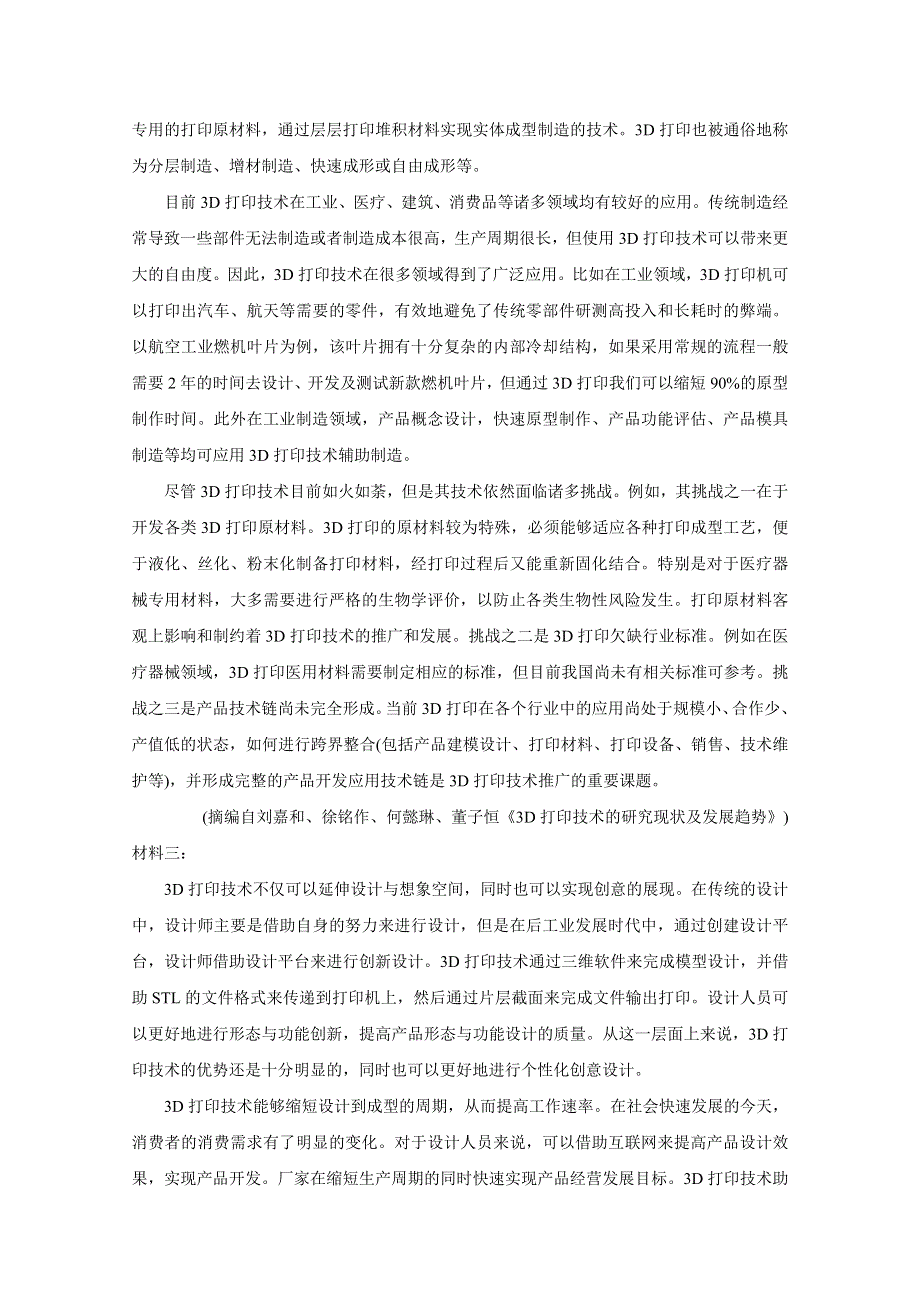 专用的打印原材料，通过层层打印堆积材料实现实体成型制造的技术。3D 打印也被通俗地称为分层制造、增材制造、快速成形或自由成形等。

目前 3D 打印技术在工业、医疗、建筑、消费品等诸多领域均有较好的应用。传统制造经常导致一些部件无法制造或者制造成本很高，生产周期很长，但使用 3D 打印技术可以带来更大的自由度。因此，3D 打印技术在很多领域得到了广泛应用。比如在工业领域，3D 打印机可以打印出汽车、航天等需要的零件，有效地避免了传统零部件研测高投入和长耗时的弊端。以航空工业燃机叶片为例，该叶片拥有十分复杂的内部冷却结构，如果采用常规的流程一般需要 2 年的时间去设计、开发及测试新款燃机叶片，但通过 3D 打印我们可以缩短 90%的原型制作时间。此外在工业制造领域，产品概念设计，快速原型制作、产品功能评估、产品模具制造等均可应用 3D 打印技术辅助制造。

尽管 3D 打印技术目前如火如荼，但是其技术依然面临诸多挑战。例如，其挑战之一在于开发各类 3D 打印原材料。3D 打印的原材料较为特殊，必须能够适应各种打印成型工艺，便于液化、丝化、粉末化制备打印材料，经打印过程后又能重新固化结合。特别是对于医疗器械专用材料，大多需要进行严格的生物学评价，以防止各类生物性风险发生。打印原材料客观上影响和制约着 3D 打印技术的推广和发展。挑战之二是 3D 打印欠缺行业标准。例如在医疗器械领域，3D 打印医用材料需要制定相应的标准，但目前我国尚未有相关标准可参考。挑战之三是产品技术链尚未完全形成。当前 3D 打印在各个行业中的应用尚处于规模小、合作少、产值低的状态，如何进行跨界整合(包括产品建模设计、打印材料、打印设备、销售、技术维护等)，并形成完整的产品开发应用技术链是 3D 打印技术推广的重要课题。

(摘编自刘嘉和、徐铭作、何懿琳、董子恒《3D 打印技术的研究现状及发展趋势》)

材料三：

3D 打印技术不仅可以延伸设计与想象空间，同时也可以实现创意的展现。在传统的设计中，设计师主要是借助自身的努力来进行设计，但是在后工业发展时代中，通过创建设计平台，设计师借助设计平台来进行创新设计。3D 打印技术通过三维软件来完成模型设计，并借助 STL 的文件格式来传递到打印机上，然后通过片层截面来完成文件输出打印。设计人员可以更好地进行形态与功能创新，提高产品形态与功能设计的质量。从这一层面上来说，3D 打印技术的优势还是十分明显的，同时也可以更好地进行个性化创意设计。

3D 打印技术能够缩短设计到成型的周期，从而提高工作速率。在社会快速发展的今天，消费者的消费需求有了明显的变化。对于设计人员来说，可以借助互联网来提高产品设计效果，实现产品开发。厂家在缩短生产周期的同时快速实现产品经营发展目标。3D 打印技术助